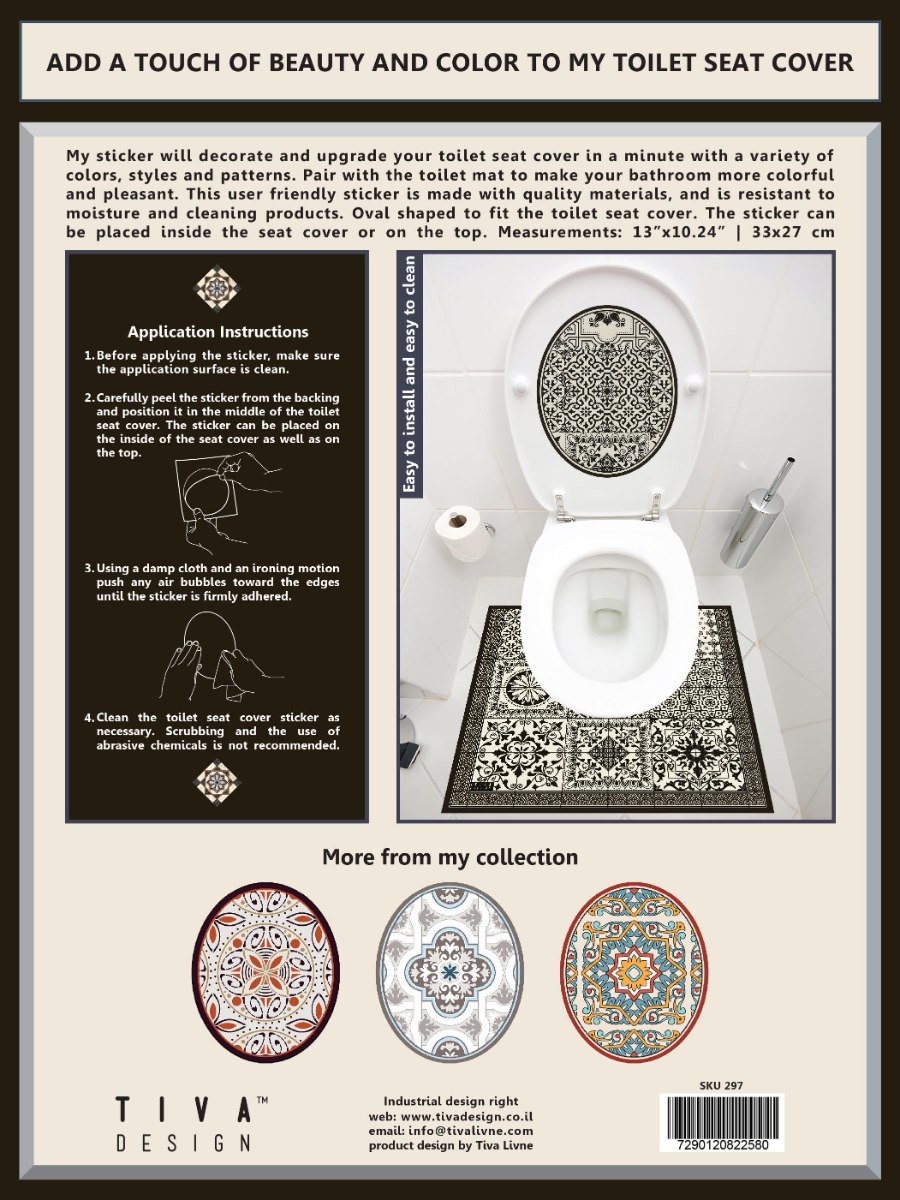 ADD A TOUCH OF BEAUTY AND COLOR TO MY TOILET SEAT COVER

My sticker will decorate and upgrade your toilet seat cover in a minute with a variety of colors, styles and patterns. Pair with the toilet mat to make your bathroom more colorful and pleasant. This user friendly sticker is made with quality materials, and is resistant to moisture and cleaning products. Oval shaped to fit the toilet seat cover. The sticker can be placed inside the seat cover or on the top. Measurements: 13"x10.24" | 33x27 cm

Application Instructions

1. Before applying the sticker, make sure the application surface is clean.

2. Carefully peel the sticker from the backing and position it in the middle of the toilet seat cover. The sticker can be placed on the inside of the seat cover as well as on the top.

3. Using a damp cloth and an ironing motion push any air bubbles toward the edges until the sticker is firmly adhered.

4. Clean the toilet seat cover sticker as necessary. Scrubbing and the use of abrasive chemicals is not recommended.

Easy to install and easy to clean

More from my collection

TIVA™
DESIGN

Industrial design right
web: www.tivadesign.co.il
email: info@tivalivne.com
product design by Tiva Livne

SKU 297

7290120822580